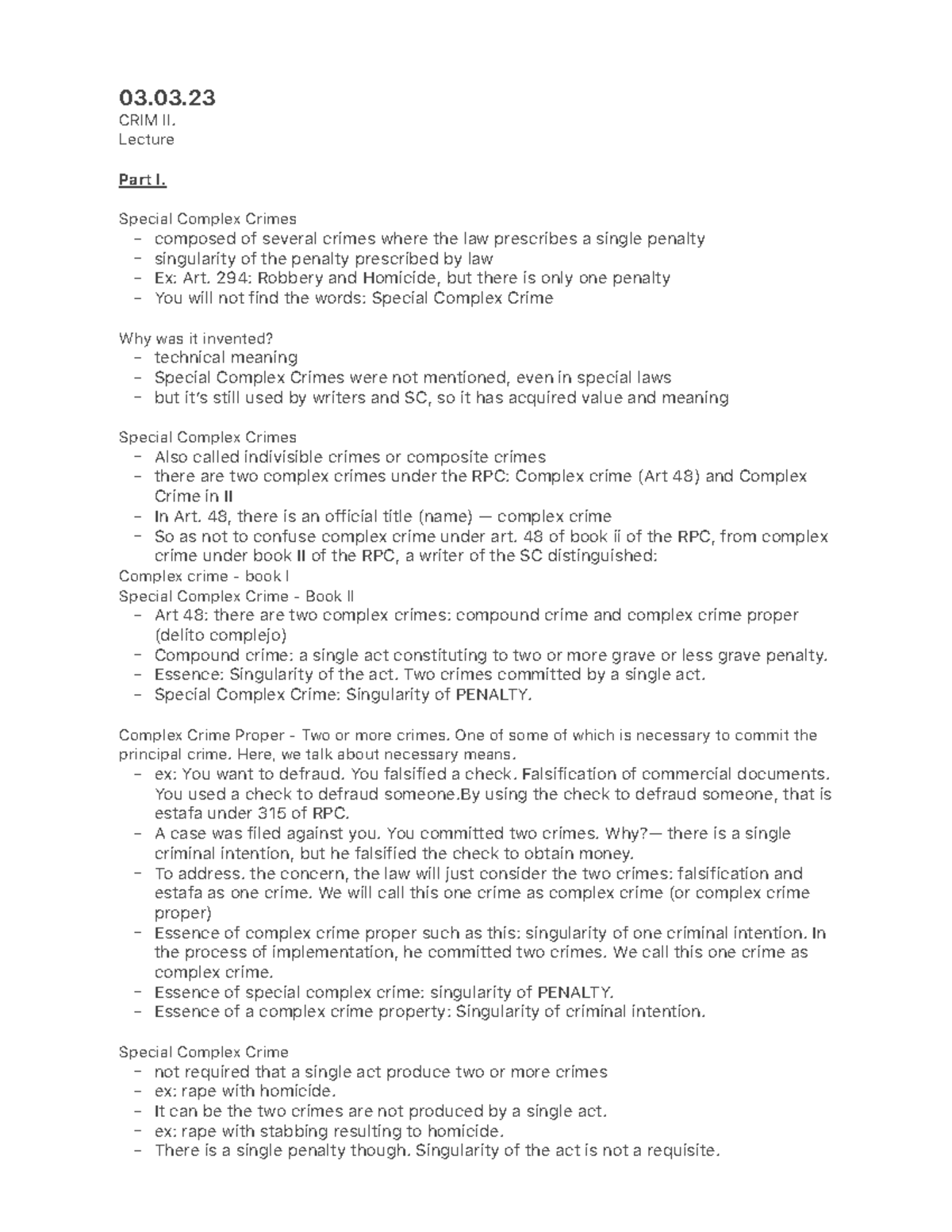 03.03.23
CRIM II.
Lecture

Part I.

Special Complex Crimes
- composed of several crimes where the law prescribes a single penalty
- singularity of the penalty prescribed by law
- Ex: Art. 294: Robbery and Homicide, but there is only one penalty
- You will not find the words: Special Complex Crime

Why was it invented?
- technical meaning
- Special Complex Crimes were not mentioned, even in special laws
- but it's still used by writers and SC, so it has acquired value and meaning

Special Complex Crimes
- Also called indivisible crimes or composite crimes
- there are two complex crimes under the RPC: Complex crime (Art 48) and Complex Crime in II
- In Art. 48, there is an official title (name) — complex crime
- So as not to confuse complex crime under art. 48 of book ii of the RPC, from complex crime under book II of the RPC, a writer of the SC distinguished:
Complex crime - book I
Special Complex Crime - Book II
- Art 48: there are two complex crimes: compound crime and complex crime proper (delito complejo)
- Compound crime: a single act constituting to two or more grave or less grave penalty.
- Essence: Singularity of the act. Two crimes committed by a single act.
- Special Complex Crime: Singularity of PENALTY.

Complex Crime Proper - Two or more crimes. One of some of which is necessary to commit the principal crime. Here, we talk about necessary means.
- ex: You want to defraud. You falsified a check. Falsification of commercial documents. You used a check to defraud someone.By using the check to defraud someone, that is estafa under 315 of RPC.
- A case was filed against you. You committed two crimes. Why?— there is a single criminal intention, but he falsified the check to obtain money.
- To address. the concern, the law will just consider the two crimes: falsification and estafa as one crime. We will call this one crime as complex crime (or complex crime proper)
- Essence of complex crime proper such as this: singularity of one criminal intention. In the process of implementation, he committed two crimes. We call this one crime as complex crime.
- Essence of special complex crime: singularity of PENALTY.
- Essence of a complex crime property: Singularity of criminal intention.

Special Complex Crime
- not required that a single act produce two or more crimes
- ex: rape with homicide.
- It can be the two crimes are not produced by a single act.
- ex: rape with stabbing resulting to homicide.
- There is a single penalty though. Singularity of the act is not a requisite.